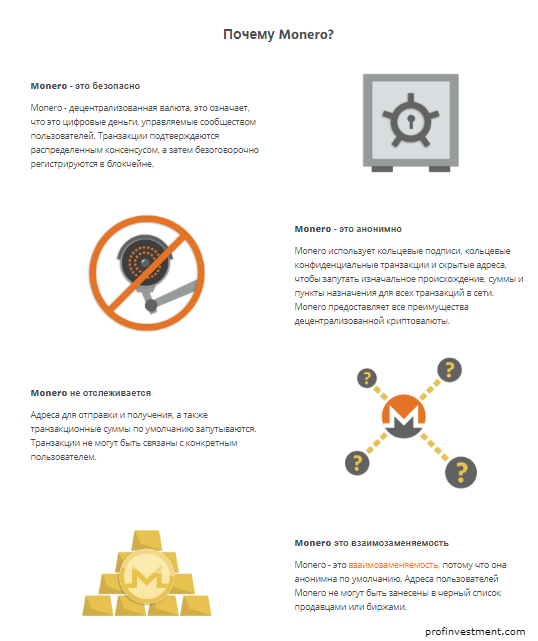 Почему Monero?

Monero - это безопасно

Monero - децентрализованная валюта, это означает, что это цифровые деньги, управляемые сообществом пользователей. Транзакции подтверждаются распределенным консенсусом, а затем безоговорочно регистрируются в блокчейне.

Monero - это анонимно

Monero использует кольцевые подписи, кольцевые конфиденциальные транзакции и скрытые адреса, чтобы запутать изначальное происхождение, суммы и пункты назначения для всех транзакций в сети. Monero предоставляет все преимущества децентрализованной криптовалюты.

Monero не отслеживается

Адреса для отправки и получения, а также транзакционные суммы по умолчанию запутываются. Транзакции не могут быть связаны с конкретным пользователем.

Monero это взаимозаменяемость

Monero - это взаимозаменяемость, потому что она анонимна по умолчанию. Адреса пользователей Monero не могут быть занесены в черный список продавцами или биржами.

profinvestment.com